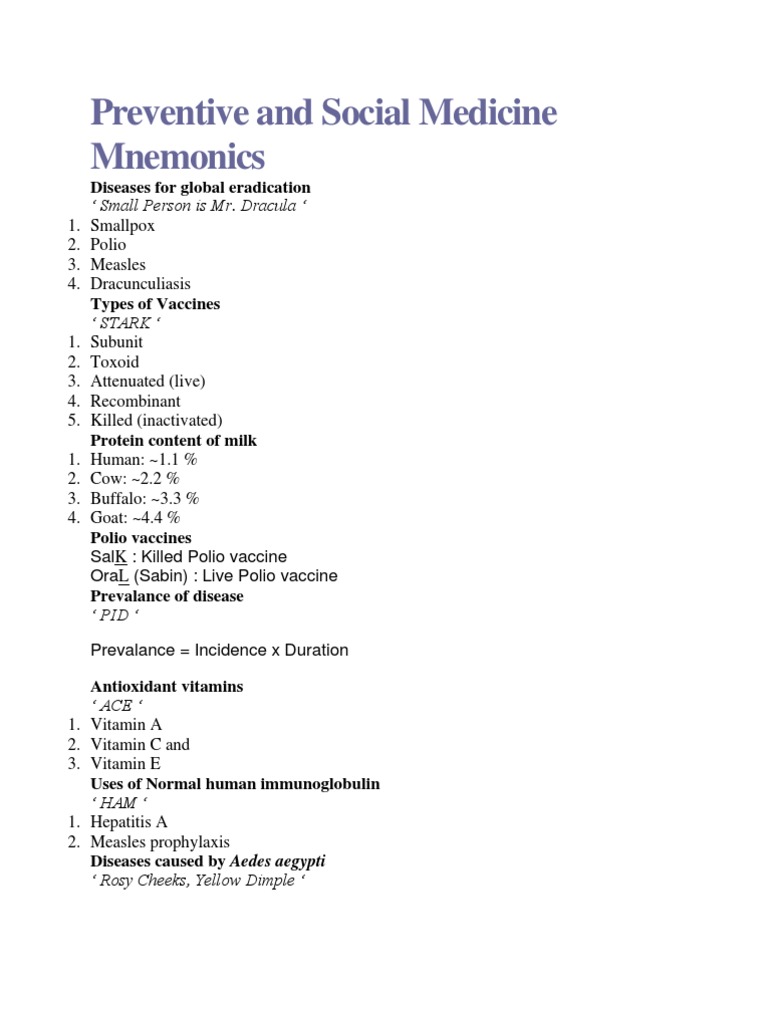 Preventive and Social Medicine Mnemonics

Diseases for global eradication
‘ Small Person is Mr. Dracula ‘
1. Smallpox
2. Polio
3. Measles
4. Dracunculiasis

Types of Vaccines
‘ STARK ‘
1. Subunit
2. Toxoid
3. Attenuated (live)
4. Recombinant
5. Killed (inactivated)

Protein content of milk
1. Human: ~1.1 %
2. Cow: ~2.2 %
3. Buffalo: ~3.3 %
4. Goat: ~4.4 %

Polio vaccines
SalK : Killed Polio vaccine
OraL (Sabin) : Live Polio vaccine

Prevalance of disease
‘ PID ‘

Prevalance = Incidence x Duration

Antioxidant vitamins
‘ ACE ‘
1. Vitamin A
2. Vitamin C and
3. Vitamin E

Uses of Normal human immunoglobulin
‘ HAM ‘
1. Hepatitis A
2. Measles prophylaxis

Diseases caused by Aedes aegypti
‘ Rosy Cheeks, Yellow Dimple ‘